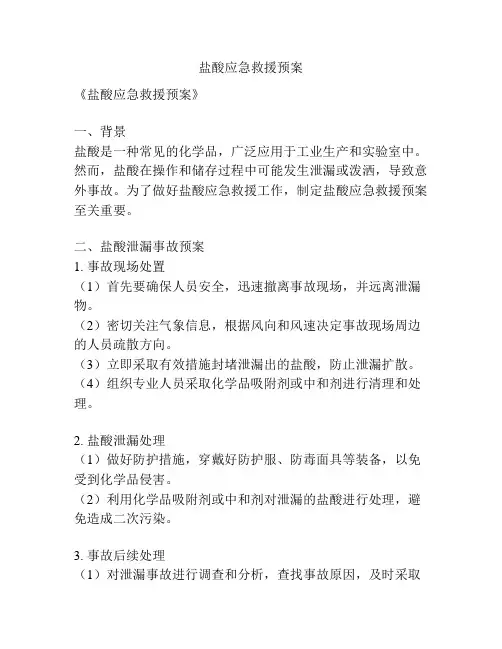 盐酸应急救援预案

《盐酸应急救援预案》

一、背景
盐酸是一种常见的化学品，广泛应用于工业生产和实验室中。然而，盐酸在操作和储存过程中可能发生泄漏或泼洒，导致意外事故。为了做好盐酸应急救援工作，制定盐酸应急救援预案至关重要。

二、盐酸泄漏事故预案
1. 事故现场处置
（1）首先要确保人员安全，迅速撤离事故现场，并远离泄漏物。
（2）密切关注气象信息，根据风向和风速决定事故现场周边的人员疏散方向。
（3）立即采取有效措施封堵泄漏出的盐酸，防止泄漏扩散。
（4）组织专业人员采取化学品吸附剂或中和剂进行清理和处理。

2. 盐酸泄漏处理
（1）做好防护措施，穿戴好防护服、防毒面具等装备，以免受到化学品侵害。
（2）利用化学品吸附剂或中和剂对泄漏的盐酸进行处理，避免造成二次污染。

3. 事故后续处理
（1）对泄漏事故进行调查和分析，查找事故原因，及时采取